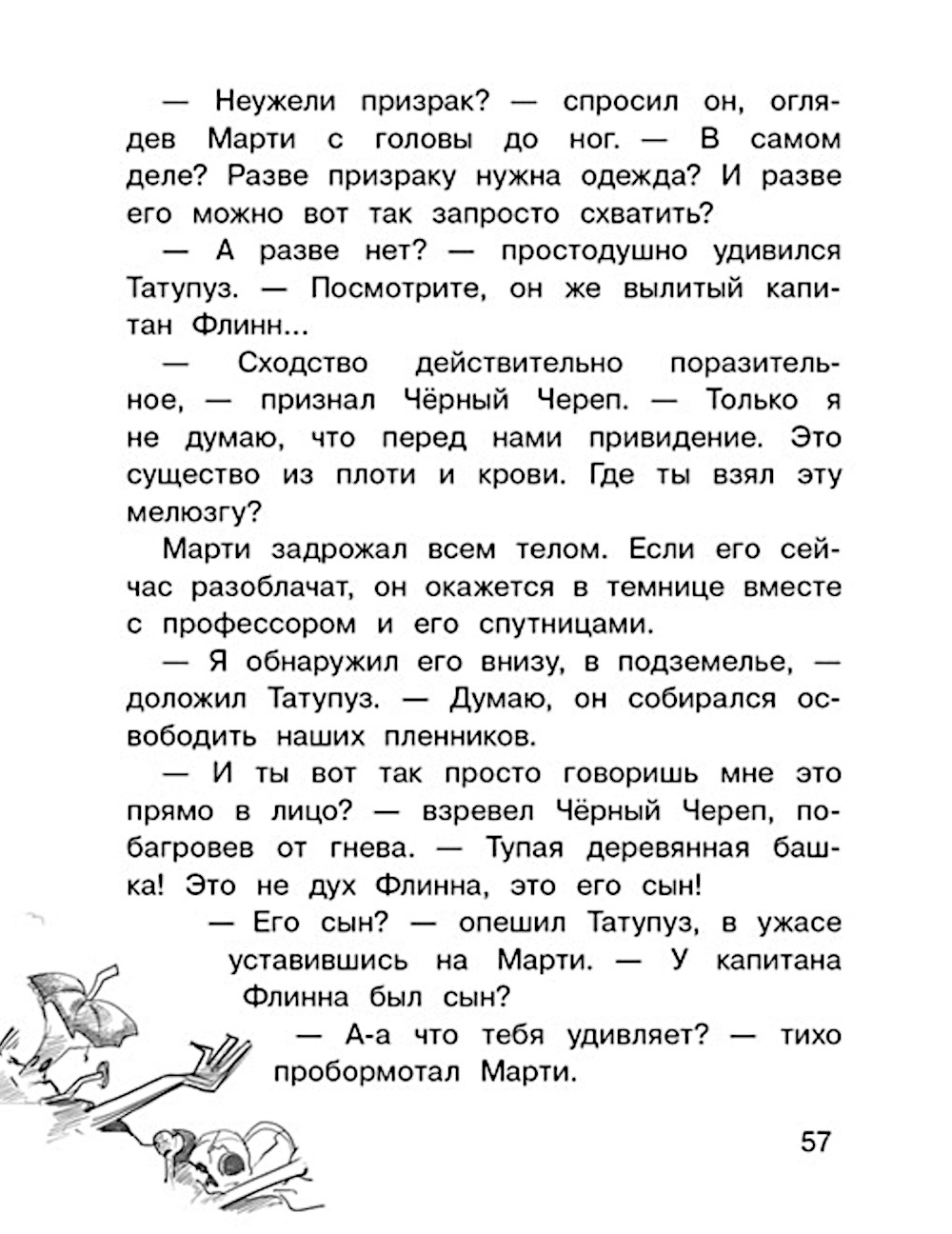 — Неужели призрак? — спросил он, оглядев Марти с головы до ног. — В самом деле? Разве призраку нужна одежда? И разве его можно вот так запросто схватить?

— А разве нет? — простодушно удивился Татупуз. — Посмотрите, он же вылитый капитан Флинн...

— Сходство действительно поразительное, — признал Чёрный Череп. — Только я не думаю, что перед нами привидение. Это существо из плоти и крови. Где ты взял эту мелюзгу?

Марти задрожал всем телом. Если его сейчас разоблачат, он окажется в темнице вместе с профессором и его спутницами.

— Я обнаружил его внизу, в подземелье, — доложил Татупуз. — Думаю, он собирался освободить наших пленников.

— И ты вот так просто говоришь мне это прямо в лицо? — взревел Чёрный Череп, побагровев от гнева. — Тупая деревянная башка! Это не дух Флинна, это его сын!

— Его сын? — опешил Татупуз, в ужасе уставившись на Марти. — У капитана Флинна был сын?

— А-а что тебя удивляет? — тихо пробормотал Марти.

57